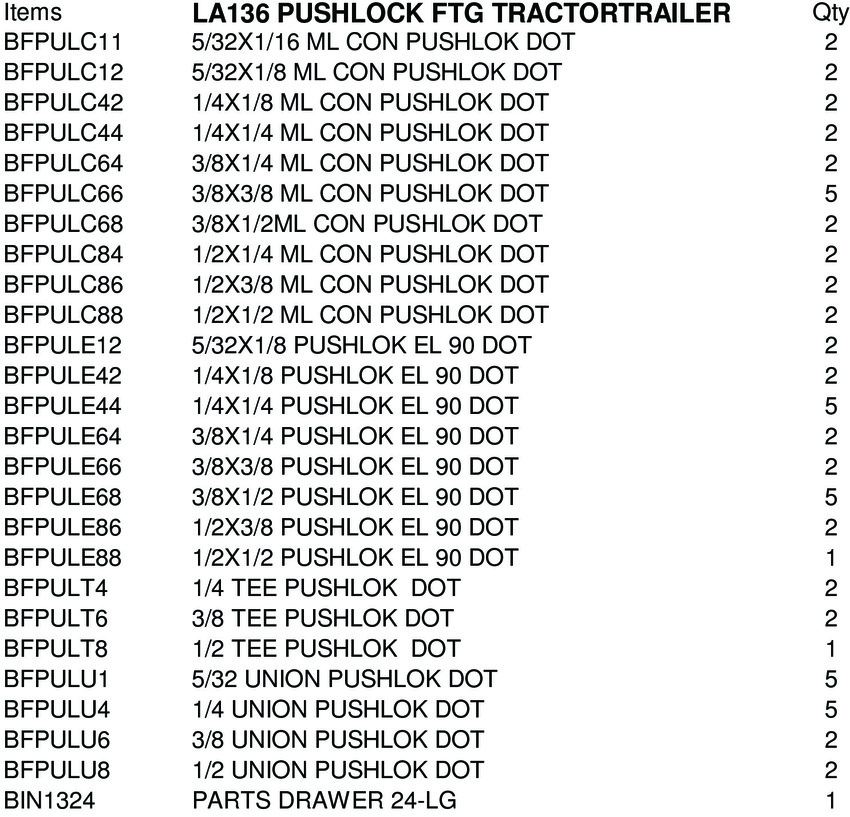 | Items | LA136 PUSHLOCK FTG TRACTORTRAILER | Qty |
|---|---|---|
| BFPULC11 | 5/32X1/16 ML CON PUSHLOK DOT | 2 |
| BFPULC12 | 5/32X1/8 ML CON PUSHLOK DOT | 2 |
| BFPULC42 | 1/4X1/8 ML CON PUSHLOK DOT | 2 |
| BFPULC44 | 1/4X1/4 ML CON PUSHLOK DOT | 2 |
| BFPULC64 | 3/8X1/4 ML CON PUSHLOK DOT | 2 |
| BFPULC66 | 3/8X3/8 ML CON PUSHLOK DOT | 5 |
| BFPULC68 | 3/8X1/2ML CON PUSHLOK DOT | 2 |
| BFPULC84 | 1/2X1/4 ML CON PUSHLOK DOT | 2 |
| BFPULC86 | 1/2X3/8 ML CON PUSHLOK DOT | 2 |
| BFPULC88 | 1/2X1/2 ML CON PUSHLOK DOT | 2 |
| BFPULE12 | 5/32X1/8 PUSHLOK EL 90 DOT | 2 |
| BFPULE42 | 1/4X1/8 PUSHLOK EL 90 DOT | 2 |
| BFPULE44 | 1/4X1/4 PUSHLOK EL 90 DOT | 5 |
| BFPULE64 | 3/8X1/4 PUSHLOK EL 90 DOT | 2 |
| BFPULE66 | 3/8X3/8 PUSHLOK EL 90 DOT | 2 |
| BFPULE68 | 3/8X1/2 PUSHLOK EL 90 DOT | 5 |
| BFPULE86 | 1/2X3/8 PUSHLOK EL 90 DOT | 2 |
| BFPULE88 | 1/2X1/2 PUSHLOK EL 90 DOT | 1 |
| BFPULT4 | 1/4 TEE PUSHLOK DOT | 2 |
| BFPULT6 | 3/8 TEE PUSHLOK DOT | 2 |
| BFPULT8 | 1/2 TEE PUSHLOK DOT | 1 |
| BFPULU1 | 5/32 UNION PUSHLOK DOT | 5 |
| BFPULU4 | 1/4 UNION PUSHLOK DOT | 5 |
| BFPULU6 | 3/8 UNION PUSHLOK DOT | 2 |
| BFPULU8 | 1/2 UNION PUSHLOK DOT | 2 |
| BIN1324 | PARTS DRAWER 24-LG | 1 |